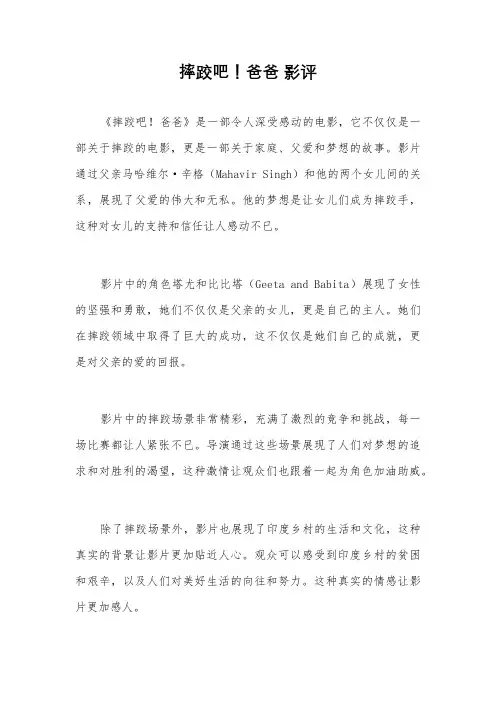 摔跤吧！爸爸 影评

《摔跤吧！爸爸》是一部令人深受感动的电影，它不仅仅是一部关于摔跤的电影，更是一部关于家庭、父爱和梦想的故事。影片通过父亲马哈维尔·辛格（Mahavir Singh）和他的两个女儿间的关系，展现了父爱的伟大和无私。他的梦想是让女儿们成为摔跤手，这种对女儿的支持和信任让人感动不已。

影片中的角色塔尤和比比塔（Geeta and Babita）展现了女性的坚强和勇敢，她们不仅仅是父亲的女儿，更是自己的主人。她们在摔跤领域中取得了巨大的成功，这不仅仅是她们自己的成就，更是对父亲的爱的回报。

影片中的摔跤场景非常精彩，充满了激烈的竞争和挑战，每一场比赛都让人紧张不已。导演通过这些场景展现了人们对梦想的追求和对胜利的渴望，这种激情让观众们也跟着一起为角色加油助威。

除了摔跤场景外，影片也展现了印度乡村的生活和文化，这种真实的背景让影片更加贴近人心。观众可以感受到印度乡村的贫困和艰辛，以及人们对美好生活的向往和努力。这种真实的情感让影片更加感人。